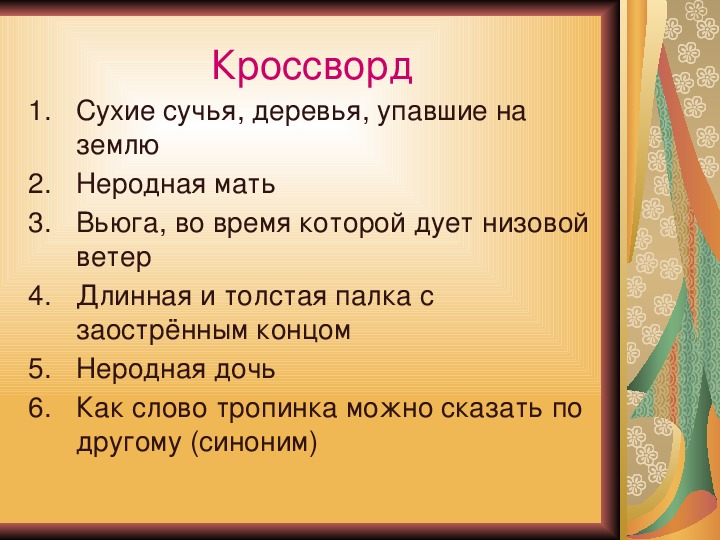 Кроссворд

1. Сухие сучья, деревья, упавшие на землю
2. Неродная мать
3. Вьюга, во время которой дует низовой ветер
4. Длинная и толстая палка с заострённым концом
5. Неродная дочь
6. Как слово тропинка можно сказать по другому (синоним)